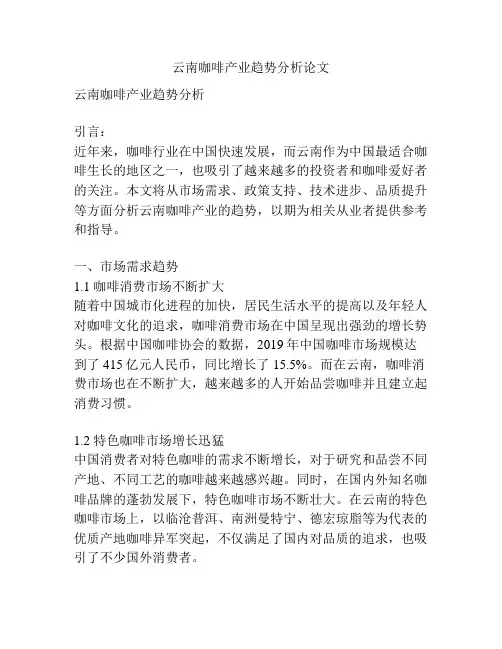 云南咖啡产业趋势分析论文

云南咖啡产业趋势分析

引言：
近年来，咖啡行业在中国快速发展，而云南作为中国最适合咖啡生长的地区之一，也吸引了越来越多的投资者和咖啡爱好者的关注。本文将从市场需求、政策支持、技术进步、品质提升等方面分析云南咖啡产业的趋势，以期为相关从业者提供参考和指导。

一、市场需求趋势
1.1 咖啡消费市场不断扩大
随着中国城市化进程的加快，居民生活水平的提高以及年轻人对咖啡文化的追求，咖啡消费市场在中国呈现出强劲的增长势头。根据中国咖啡协会的数据，2019 年中国咖啡市场规模达到了 415 亿元人民币，同比增长了 15.5%。而在云南，咖啡消费市场也在不断扩大，越来越多的人开始品尝咖啡并且建立起消费习惯。

1.2 特色咖啡市场增长迅猛
中国消费者对特色咖啡的需求不断增长，对于研究和品尝不同产地、不同工艺的咖啡越来越感兴趣。同时，在国内外知名咖啡品牌的蓬勃发展下，特色咖啡市场不断壮大。在云南的特色咖啡市场上，以临沧普洱、南洲曼特宁、德宏琼脂等为代表的优质产地咖啡异军突起，不仅满足了国内对品质的追求，也吸引了不少国外消费者。